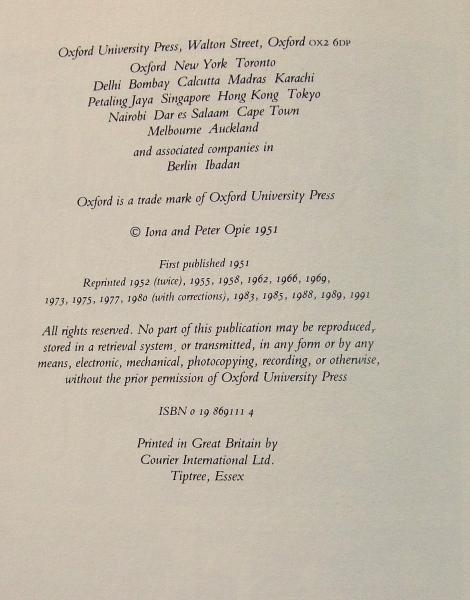 Oxford University Press, Walton Street, Oxford OX2 6DP
Oxford New York Toronto
Delhi Bombay Calcutta Madras Karachi
Petaling Jaya Singapore Hong Kong Tokyo
Nairobi Dar es Salaam Cape Town
Melbourne Auckland
and associated companies in
Berlin Ibadan

Oxford is a trade mark of Oxford University Press

© Iona and Peter Opie 1951

First published 1951
Reprinted 1952 (twice), 1955, 1958, 1962, 1966, 1969,
1973, 1975, 1977, 1980 (with corrections), 1983, 1985, 1988, 1989, 1991

All rights reserved. No part of this publication may be reproduced, stored in a retrieval system, or transmitted, in any form or by any means, electronic, mechanical, photocopying, recording, or otherwise, without the prior permission of Oxford University Press

ISBN 0 19 869111 4

Printed in Great Britain by
Courier International Ltd.
Tiptree, Essex